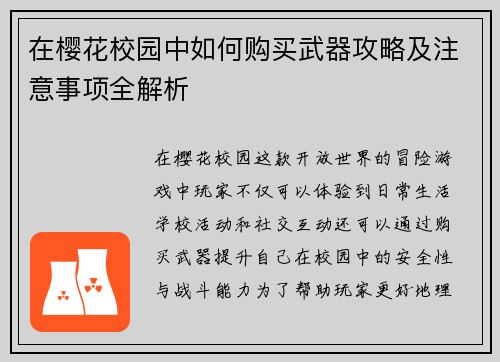 在樱花校园中如何购买武器攻略及注意事项全解析

在樱花校园这款开放世界的冒险游戏中玩家不仅可以体验到日常生活学校活动和社交互动还可以通过购买武器提升自己在校园中的安全性与战斗能力为了帮助玩家更好地理